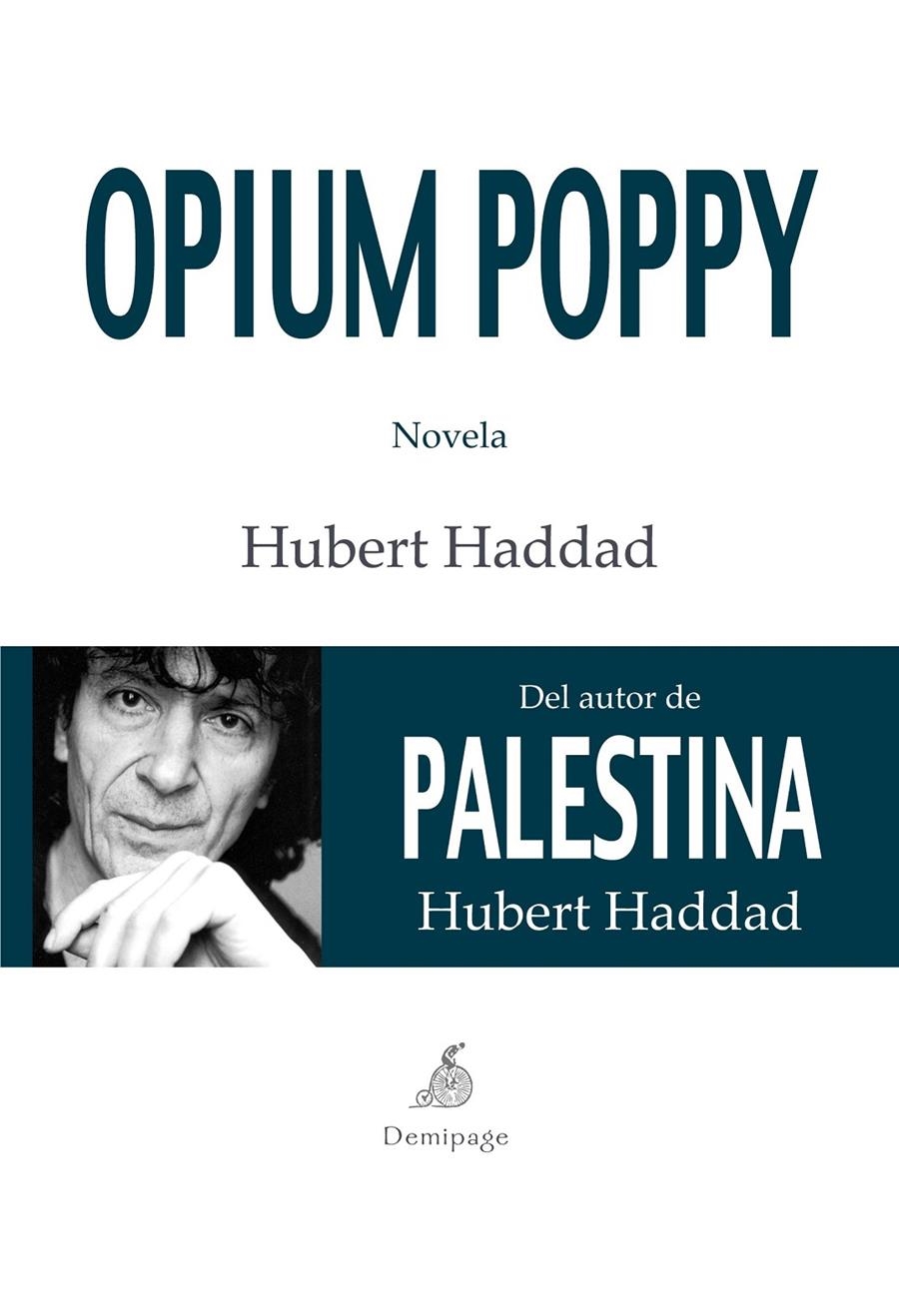 OPIUM POPPY

Novela

Hubert Haddad

Del autor de

PALESTINA

Hubert Haddad

Demipage